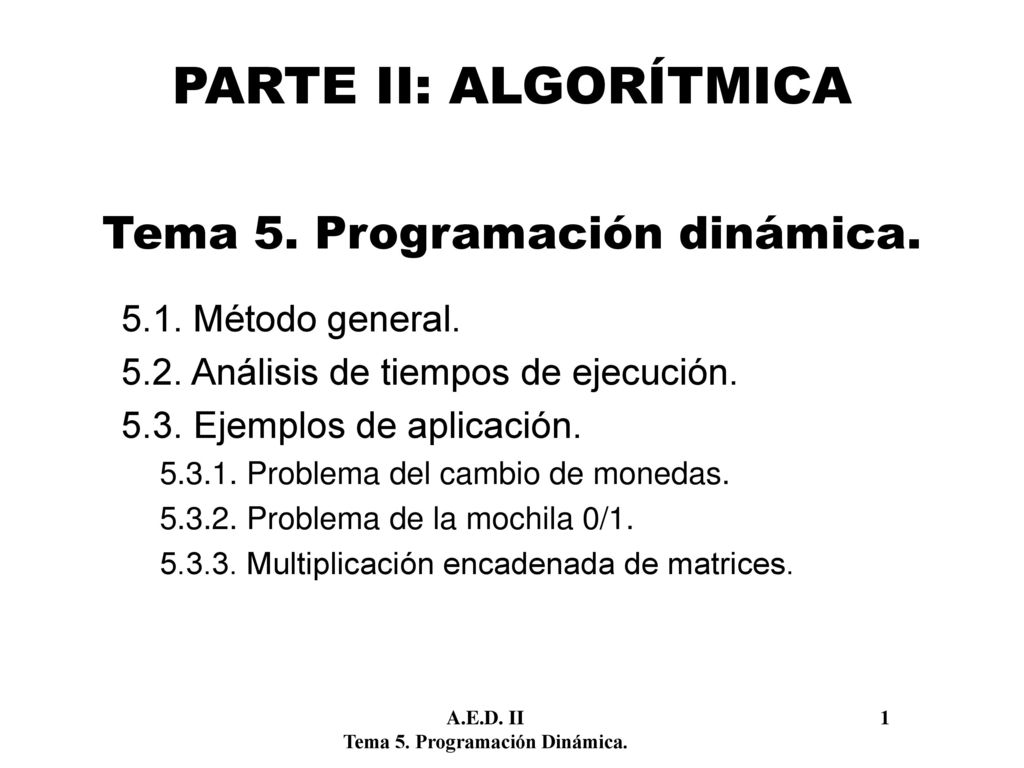 PARTE II: ALGORÍTMICA

Tema 5. Programación dinámica.

5.1. Método general.
5.2. Análisis de tiempos de ejecución.
5.3. Ejemplos de aplicación.
5.3.1. Problema del cambio de monedas.
5.3.2. Problema de la mochila 0/1.
5.3.3. Multiplicación encadenada de matrices.

A.E.D. II
Tema 5. Programación Dinámica.

1